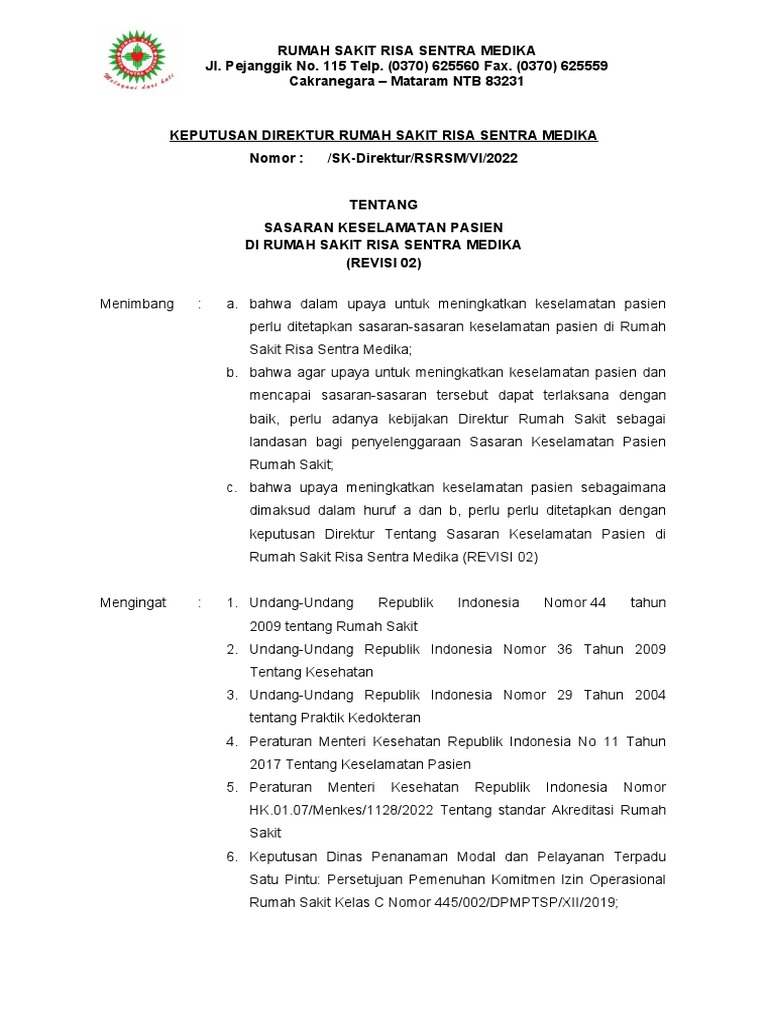 Melayani dari hati

RUMAH SAKIT RISA SENTRA MEDIKA
Jl. Pejanggik No. 115 Telp. (0370) 625560 Fax. (0370) 625559
Cakranegara – Mataram NTB 83231

KEPUTUSAN DIREKTUR RUMAH SAKIT RISA SENTRA MEDIKA
Nomor : /SK-Direktur/RSRSM/VI/2022

TENTANG

SASARAN KESELAMATAN PASIEN
DI RUMAH SAKIT RISA SENTRA MEDIKA
(REVISI 02)

Menimbang : a. bahwa dalam upaya untuk meningkatkan keselamatan pasien perlu ditetapkan sasaran-sasaran keselamatan pasien di Rumah Sakit Risa Sentra Medika;
b. bahwa agar upaya untuk meningkatkan keselamatan pasien dan mencapai sasaran-sasaran tersebut dapat terlaksana dengan baik, perlu adanya kebijakan Direktur Rumah Sakit sebagai landasan bagi penyelenggaraan Sasaran Keselamatan Pasien Rumah Sakit;
c. bahwa upaya meningkatkan keselamatan pasien sebagaimana dimaksud dalam huruf a dan b, perlu perlu ditetapkan dengan keputusan Direktur Tentang Sasaran Keselamatan Pasien di Rumah Sakit Risa Sentra Medika (REVISI 02)

Mengingat : 1. Undang-Undang Republik Indonesia Nomor 44 tahun 2009 tentang Rumah Sakit
2. Undang-Undang Republik Indonesia Nomor 36 Tahun 2009 Tentang Kesehatan
3. Undang-Undang Republik Indonesia Nomor 29 Tahun 2004 tentang Praktik Kedokteran
4. Peraturan Menteri Kesehatan Republik Indonesia No 11 Tahun 2017 Tentang Keselamatan Pasien
5. Peraturan Menteri Kesehatan Republik Indonesia Nomor HK.01.07/Menkes/1128/2022 Tentang standar Akreditasi Rumah Sakit
6. Keputusan Dinas Penanaman Modal dan Pelayanan Terpadu Satu Pintu: Persetujuan Pemenuhan Komitmen Izin Operasional Rumah Sakit Kelas C Nomor 445/002/DPMPTSP/XII/2019;